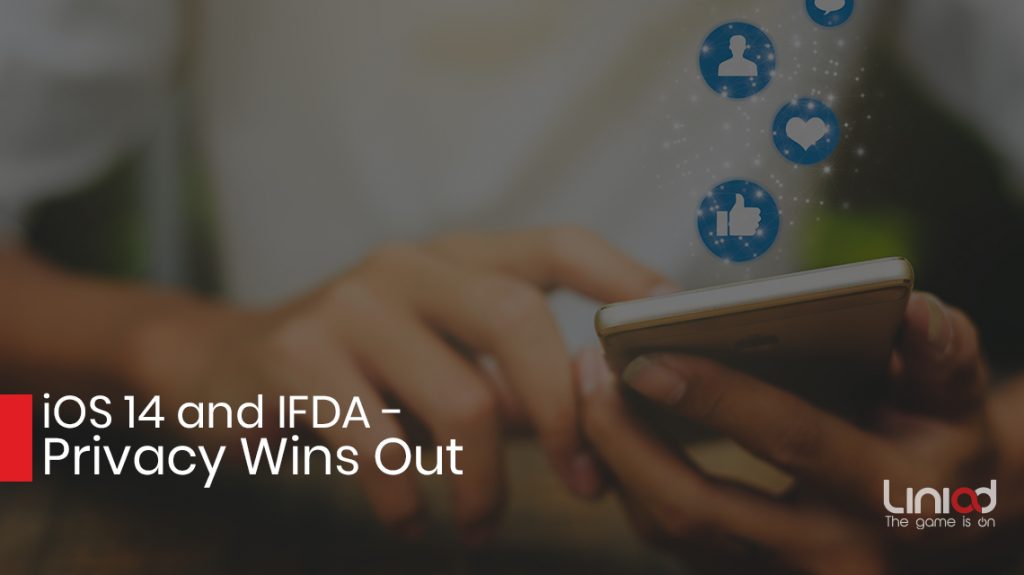 iOS 14 and IFDA - Privacy Wins Out

Liniad
The game is on